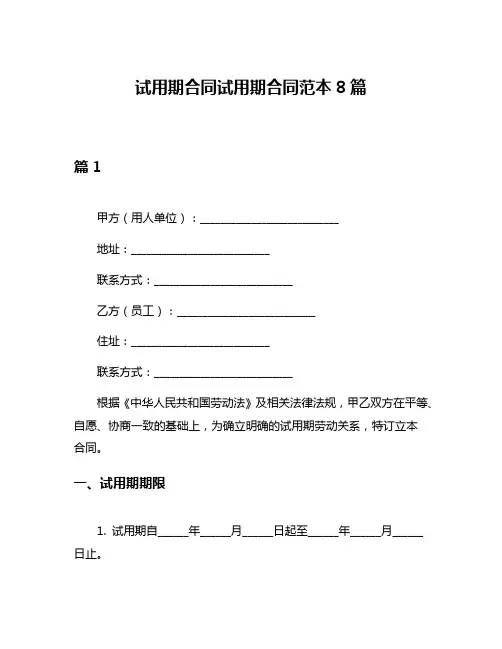 试用期合同试用期合同范本 8 篇

篇 1

甲方（用人单位）：________________________

地址：________________________

联系方式：________________________

乙方（员工）：________________________

住址：________________________

联系方式：________________________

根据《中华人民共和国劳动法》及相关法律法规，甲乙双方在平等、自愿、协商一致的基础上，为确立明确的试用期劳动关系，特订立本合同。

一、试用期期限

1. 试用期自_____年_____月_____日起至_____年_____月_____日止。